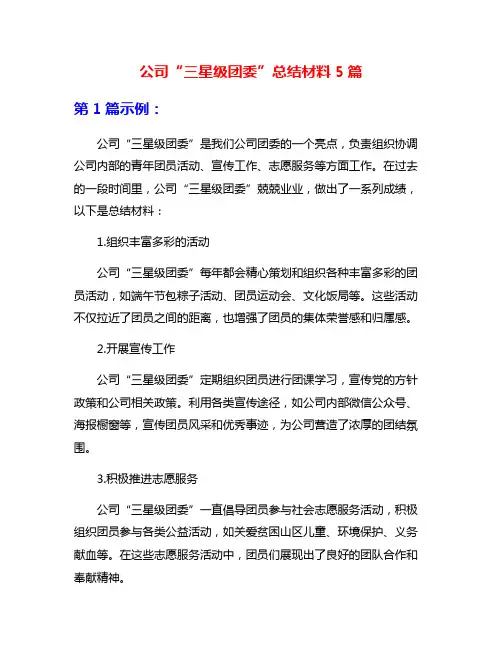 公司“三星级团委”总结材料 5 篇

第 1 篇示例：

公司“三星级团委”是我们公司团委的一个亮点，负责组织协调公司内部的青年团员活动、宣传工作、志愿服务等方面工作。在过去的一段时间里，公司“三星级团委”兢兢业业，做出了一系列成绩，以下是总结材料：

1.组织丰富多彩的活动

公司“三星级团委”每年都会精心策划和组织各种丰富多彩的团员活动，如端午节包粽子活动、团员运动会、文化饭局等。这些活动不仅拉近了团员之间的距离，也增强了团员的集体荣誉感和归属感。

2.开展宣传工作

公司“三星级团委”定期组织团员进行团课学习，宣传党的方针政策和公司相关政策。利用各类宣传途径，如公司内部微信公众号、海报橱窗等，宣传团员风采和优秀事迹，为公司营造了浓厚的团结氛围。

3.积极推进志愿服务

公司“三星级团委”一直倡导团员参与社会志愿服务活动，积极组织团员参与各类公益活动，如关爱贫困山区儿童、环境保护、义务献血等。在这些志愿服务活动中，团员们展现出了良好的团队合作和奉献精神。